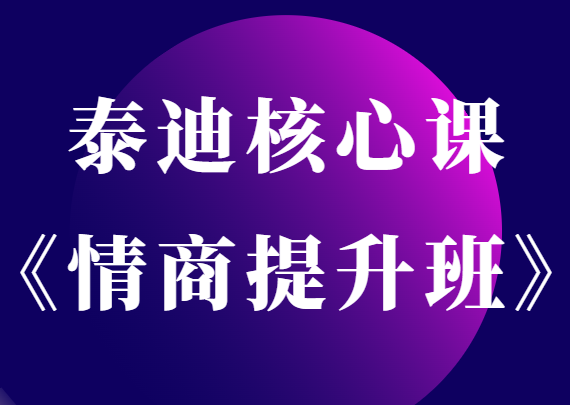 泰迪核心课
《情商提升班》